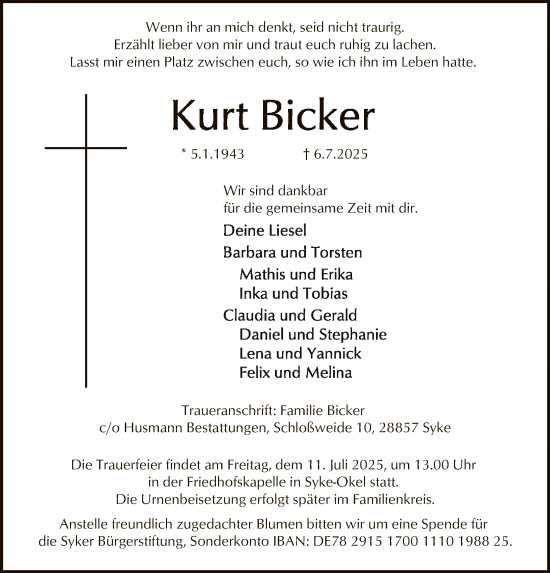 Wenn ihr an mich denkt, seid nicht traurig.
Erzählt lieber von mir und traut euch ruhig zu lachen.
Lasst mir einen Platz zwischen euch, so wie ich ihn im Leben hatte.

Kurt Bicker

* 5.1.1943 † 6.7.2025

Wir sind dankbar
für die gemeinsame Zeit mit dir.

Deine Liesel
Barbara und Torsten
Mathis und Erika
Inka und Tobias
Claudia und Gerald
Daniel und Stephanie
Lena und Yannick
Felix und Melina

Traueranschrift: Familie Bicker
c/o Husmann Bestattungen, Schloßweide 10, 28857 Syke

Die Trauerfeier findet am Freitag, dem 11. Juli 2025, um 13.00 Uhr
in der Friedhofskapelle in Syke-Okel statt.
Die Urnenbeisetzung erfolgt später im Familienkreis.

Anstelle freundlich zugedachter Blumen bitten wir um eine Spende für
die Syker Bürgerstiftung, Sonderkonto IBAN: DE78 2915 1700 1110 1988 25.